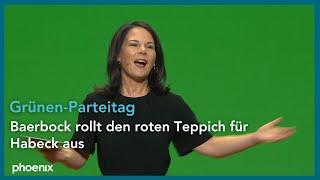 Grünen-Parteitag
Baerbock rollt den roten Teppich für Habeck aus

phoenix